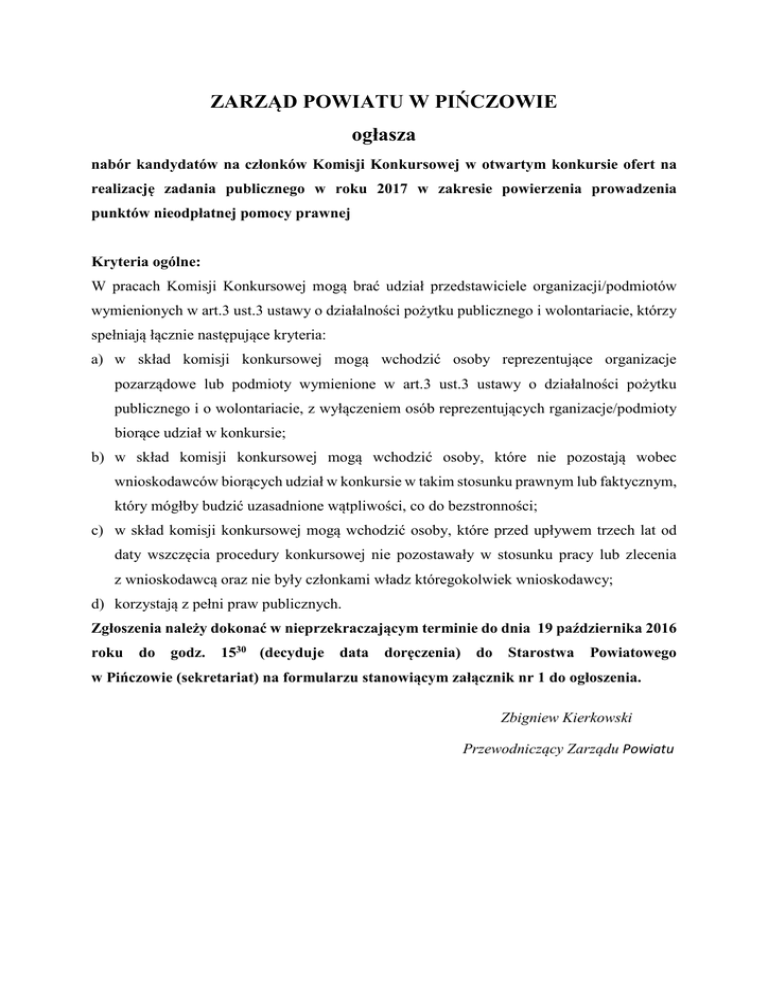 ZARZĄD POWIATU W PIŃCZOWIE
ogłasza

nabór kandydatów na członków Komisji Konkursowej w otwartym konkursie ofert na realizację zadania publicznego w roku 2017 w zakresie powierzenia prowadzenia punktów nieodpłatnej pomocy prawnej

Kryteria ogólne:
W pracach Komisji Konkursowej mogą brać udział przedstawiciele organizacji/podmiotów wymienionych w art.3 ust.3 ustawy o działalności pożytku publicznego i wolontariacie, którzy spełniają łącznie następujące kryteria:
a) w skład komisji konkursowej mogą wchodzić osoby reprezentujące organizacje pozarządowe lub podmioty wymienione w art.3 ust.3 ustawy o działalności pożytku publicznego i o wolontariacie, z wyłączeniem osób reprezentujących rganizacje/podmioty biorące udział w konkursie;
b) w skład komisji konkursowej mogą wchodzić osoby, które nie pozostają wobec wnioskodawców biorących udział w konkursie w takim stosunku prawnym lub faktycznym, który mógłby budzić uzasadnione wątpliwości, co do bezstronności;
c) w skład komisji konkursowej mogą wchodzić osoby, które przed upływem trzech lat od daty wszczęcia procedury konkursowej nie pozostawały w stosunku pracy lub zlecenia z wnioskodawcą oraz nie były członkami władz któregokolwiek wnioskodawcy;
d) korzystają z pełni praw publicznych.
Zgłoszenia należy dokonać w nieprzekraczającym terminie do dnia 19 października 2016 roku do godz. $15^{30}$ (decyduje data doręczenia) do Starostwa Powiatowego w Pińczowie (sekretariat) na formularzu stanowiącym załącznik nr 1 do ogłoszenia.

Zbigniew Kierkowski
Przewodniczący Zarządu Powiatu